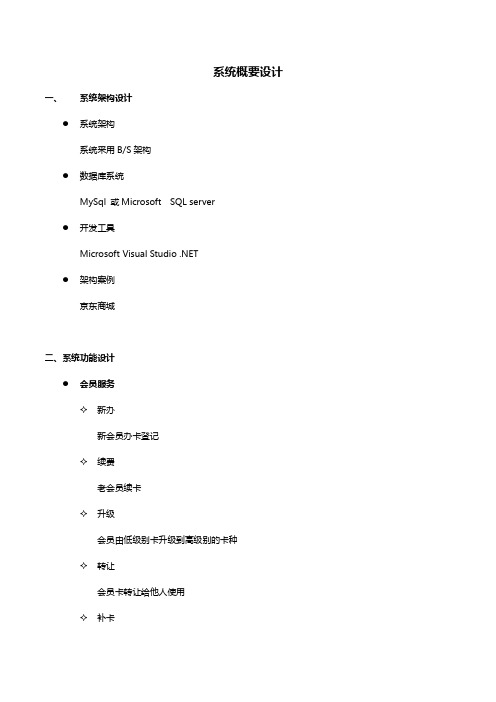 系统概要设计

一、 系统架构设计

● 系统架构

系统采用 B/S 架构

● 数据库系统

MySql 或 Microsoft SQL server

● 开发工具

Microsoft Visual Studio .NET

● 架构案例

京东商城

二、系统功能设计

● 会员服务

✧ 新办

新会员办卡登记

✧ 续费

老会员续卡

✧ 升级

会员由低级别卡升级到高级别的卡种

✧ 转让

会员卡转让给他人使用

✧ 补卡